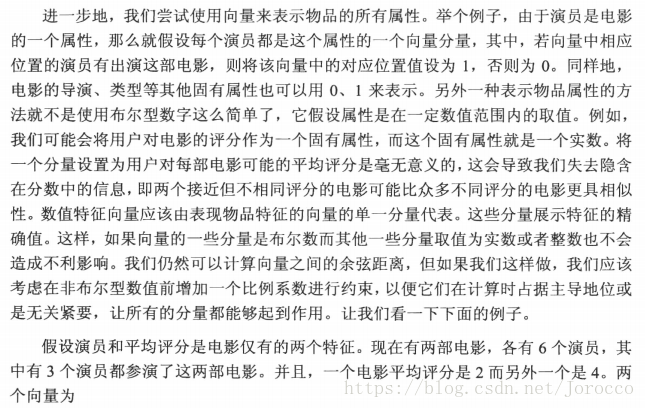 进一步地，我们尝试使用向量来表示物品的所有属性。举个例子，由于演员是电影的一个属性，那么就假设每个演员都是这个属性的一个向量分量，其中，若向量中相应位置的演员有出演这部电影，则将该向量中的对应位置值设为 1，否则为 0。同样地，电影的导演、类型等其他固有属性也可以用 0、1 来表示。另外一种表示物品属性的方法就不是使用布尔型数字这么简单了，它假设属性是在一定数值范围内的取值。例如，我们可能会将用户对电影的评分作为一个固有属性，而这个固有属性就是一个实数。将一个分量设置为用户对每部电影可能的平均评分是毫无意义的，这会导致我们失去隐含在分数中的信息，即两个接近但不相同评分的电影可能比众多不同评分的电影更具相似性。数值特征向量应该由表现物品特征的向量的单一分量代表。这些分量展示特征的精确值。这样，如果向量的一些分量是布尔数而其他一些分量取值为实数或者整数也不会造成不利影响。我们仍然可以计算向量之间的余弦距离，但如果我们这样做，我们应该考虑在非布尔型数值前增加一个比例系数进行约束，以便它们在计算时占据主导地位或是无关紧要，让所有的分量都能够起到作用。让我们看一下下面的例子。

假设演员和平均评分是电影仅有的两个特征。现在有两部电影，各有 6 个演员，其中有 3 个演员都参演了这两部电影。并且，一个电影平均评分是 2 而另外一个是 4。两个向量为

https://blog.csdn.net/Jorocco